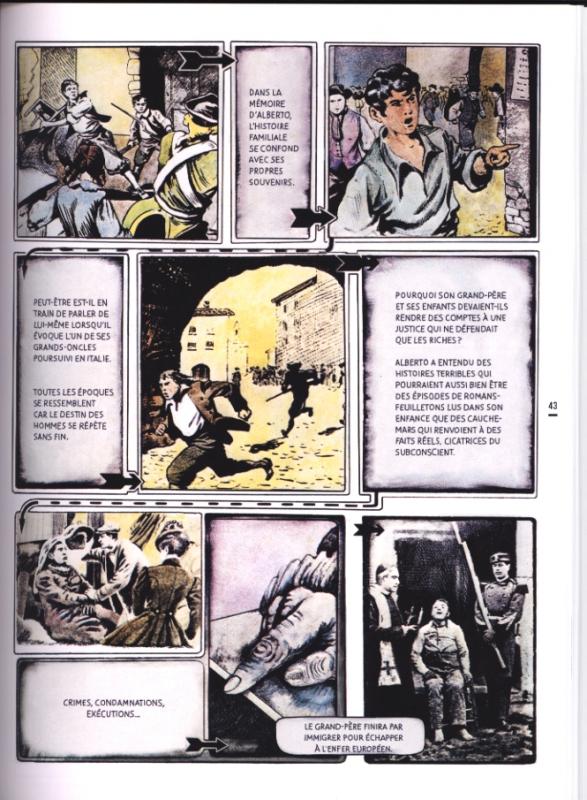 DANS LA MÉMOIRE D'ALBERTO, L'HISTOIRE FAMILIALE SE CONFOND AVEC SES PROPRES SOUVENIRS.

PEUT-ÊTRE EST-IL EN TRAIN DE PARLER DE LUI-MÊME LORSQU'IL ÉVOQUE L'UN DE SES GRANDS-ONCLES POURSUIVI EN ITALIE.

TOUTES LES ÉPOQUES SE RESSEMBLENT CAR LE DESTIN DES HOMMES SE RÉPÈTE SANS FIN.

POURQUOI SON GRAND-PÈRE ET SES ENFANTS DEVAIENT-ILS RENDRE DES COMPTES À UNE JUSTICE QUI NE DÉFENDAIT QUE LES RICHES ?

ALBERTO A ENTENDU DES HISTOIRES TERRIBLES QUI POURRAIENT AUSSI BIEN ÊTRE DES ÉPISODES DE ROMANS-FEUILLETONS LUS DANS SON ENFANCE QUE DES CAUCHEMARS QUI RENVOIENT À DES FAITS RÉELS, CICATRICES DU SUBCONSCIENT.

43

CRIMES, CONDAMNATIONS, EXÉCUTIONS...

LE GRAND-PÈRE FINIRA PAR IMMIGRER POUR ÉCHAPPER À L'ENFER EUROPÉEN.